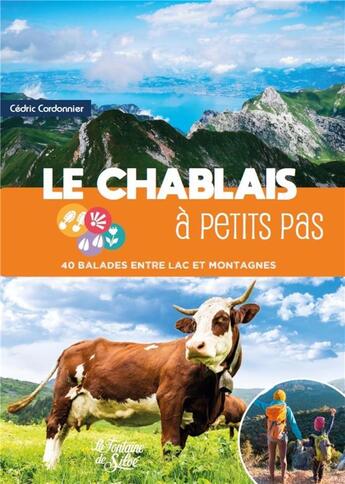 Cédric Cordonnier

LE CHABLAIS

à petits pas

40 BALADES ENTRE LAC ET MONTAGNES

La Fontaine de Siloé